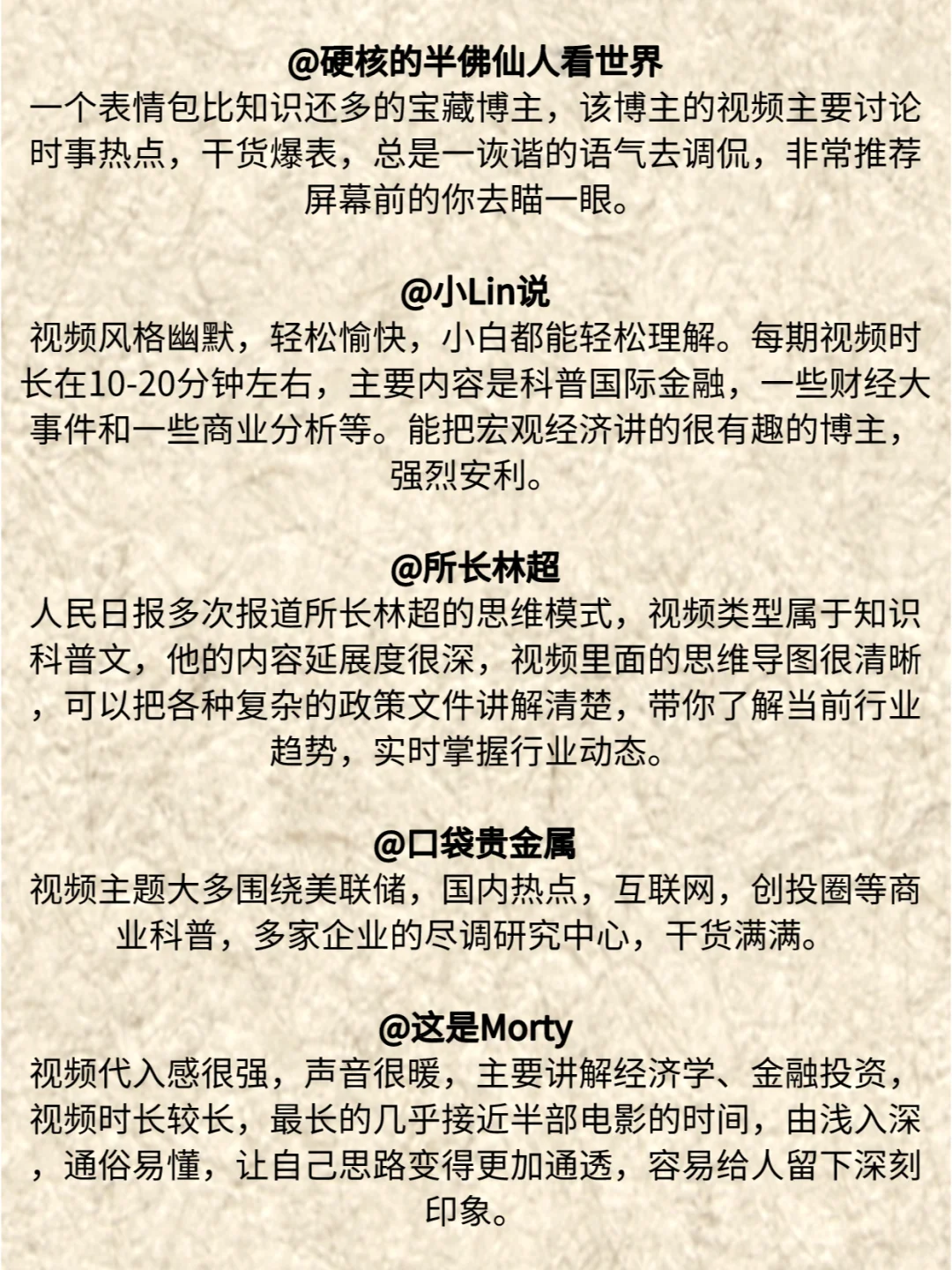 @硬核的半佛仙人看世界
一个表情包比知识还多的宝藏博主，该博主的视频主要讨论时事热点，干货爆表，总是一诙谐的语气去调侃，非常推荐屏幕前的你去瞄一眼。

@小Lin说
视频风格幽默，轻松愉快，小白都能轻松理解。每期视频时长在10-20分钟左右，主要内容是科普国际金融，一些财经大事件和一些商业分析等。能把宏观经济讲的很有趣的博主，强烈安利。

@所长林超
人民日报多次报道所长林超的思维模式，视频类型属于知识科普文，他的内容延展度很深，视频里面的思维导图很清晰，可以把各种复杂的政策文件讲解清楚，带你了解当前行业趋势，实时掌握行业动态。

@口袋贵金属
视频主题大多围绕美联储，国内热点，互联网，创投圈等商业科普，多家企业的尽调研究中心，干货满满。

@这是Morty
视频代入感很强，声音很暖，主要讲解经济学、金融投资，视频时长较长，最长的几乎接近半部电影的时间，由浅入深，通俗易懂，让自己思路变得更加通透，容易给人留下深刻印象。